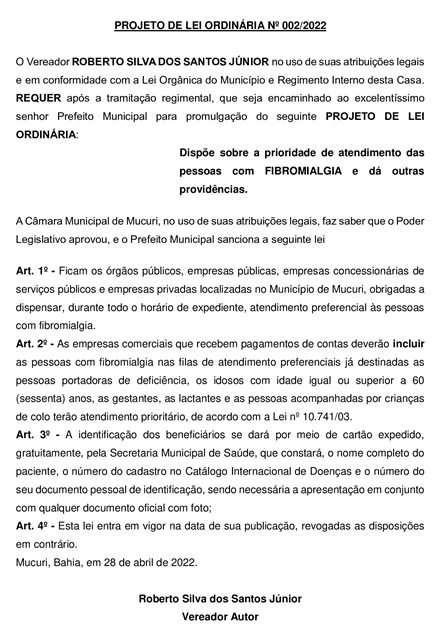 PROJETO DE LEI ORDINÁRIA Nº 002/2022

O Vereador ROBERTO SILVA DOS SANTOS JÚNIOR no uso de suas atribuições legais e em conformidade com a Lei Orgânica do Município e Regimento Interno desta Casa. REQUER após a tramitação regimental, que seja encaminhado ao excelentíssimo senhor Prefeito Municipal para promulgação do seguinte PROJETO DE LEI ORDINÁRIA:

Dispõe sobre a prioridade de atendimento das pessoas com FIBROMIALGIA e dá outras providências.

A Câmara Municipal de Mucuri, no uso de suas atribuições legais, faz saber que o Poder Legislativo aprovou, e o Prefeito Municipal sanciona a seguinte lei

Art. 1º - Ficam os órgãos públicos, empresas públicas, empresas concessionárias de serviços públicos e empresas privadas localizadas no Município de Mucuri, obrigadas a dispensar, durante todo o horário de expediente, atendimento preferencial às pessoas com fibromialgia.
Art. 2º - As empresas comerciais que recebem pagamentos de contas deverão incluir as pessoas com fibromialgia nas filas de atendimento preferenciais já destinadas as pessoas portadoras de deficiência, os idosos com idade igual ou superior a 60 (sessenta) anos, as gestantes, as lactantes e as pessoas acompanhadas por crianças de colo terão atendimento prioritário, de acordo com a Lei nº 10.741/03.
Art. 3º - A identificação dos beneficiários se dará por meio de cartão expedido, gratuitamente, pela Secretaria Municipal de Saúde, que constará, o nome completo do paciente, o número do cadastro no Catálogo Internacional de Doenças e o número do seu documento pessoal de identificação, sendo necessária a apresentação em conjunto com qualquer documento oficial com foto;
Art. 4º - Esta lei entra em vigor na data de sua publicação, revogadas as disposições em contrário.
Mucuri, Bahia, em 28 de abril de 2022.

Roberto Silva dos Santos Júnior
Vereador Autor